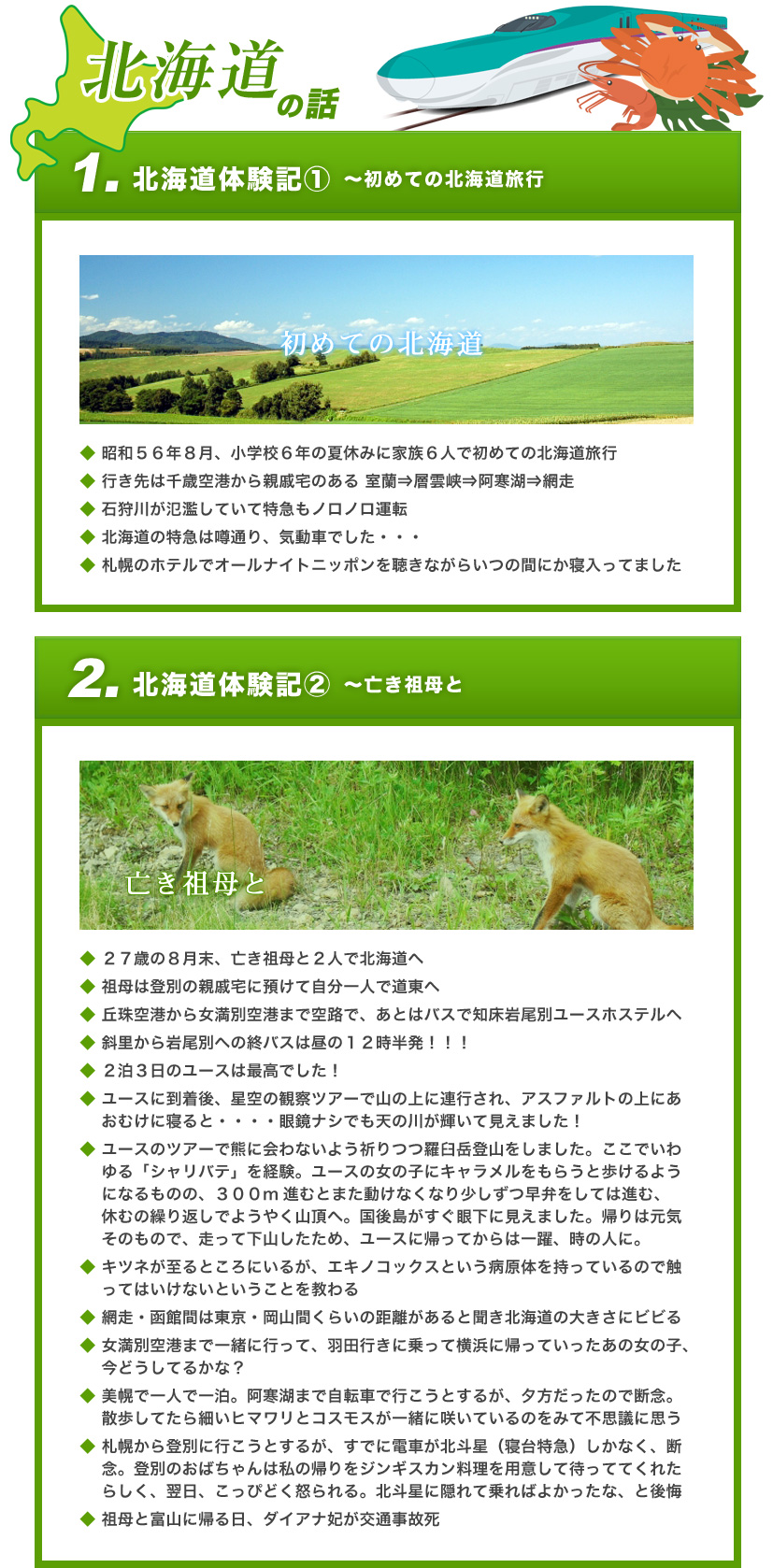 北海道の話

1. 北海道体験記① ～初めての北海道旅行

初めての北海道

◆ 昭和５６年８月、小学校６年の夏休みに家族６人で初めての北海道旅行
◆ 行き先は千歳空港から親戚宅のある 室蘭⇒層雲峡⇒阿寒湖⇒網走
◆ 石狩川が氾濫していて特急もノロノロ運転
◆ 北海道の特急は噂通り、気動車でした・・・
◆ 札幌のホテルでオールナイトニッポンを聴きながらいつの間にか寝入ってました

2. 北海道体験記② ～亡き祖母と

亡き祖母と

◆ ２７歳の８月末、亡き祖母と２人で北海道へ
◆ 祖母は登別の親戚宅に預けて自分一人で道東へ
◆ 丘珠空港から女満別空港まで空路で、あとはバスで知床岩尾別ユースホステルへ
◆ 斜里から岩尾別への終バスは昼の１２時半発！！！
◆ ２泊３日のユースは最高でした！
◆ ユースに到着後、星空の観察ツアーで山の上に連行され、アスファルトの上にあおむけに寝ると・・・・眼鏡ナシでも天の川が輝いて見えました！
◆ ユースのツアーで熊に会わないよう祈りつつ羅臼岳登山をしました。ここでいわゆる「シャリバテ」を経験。ユースの女の子にキャラメルをもらうと歩けるようになるものの、３００ｍ進むとまた動けなくなり少しずつ早弁をしては進む、休むの繰り返しでようやく山頂へ。国後島がすぐ眼下に見えました。帰りは元気そのもので、走って下山したため、ユースに帰ってからは一躍、時の人に。
◆ キツネが至るところにいるが、エキノコックスという病原体を持っているので触ってはいけないということを教わる
◆ 網走・函館間は東京・岡山間くらいの距離があると聞き北海道の大きさにビビる
◆ 女満別空港まで一緒に行って、羽田行きに乗って横浜に帰っていったあの女の子、今どうしてるかな？
◆ 美幌で一人で一泊。阿寒湖まで自転車で行こうとするが、夕方だったので断念。散歩してたら細いヒマワリとコスモスが一緒に咲いているのをみて不思議に思う
◆ 札幌から登別に行こうとするが、すでに電車が北斗星（寝台特急）しかなく、断念。登別のおばちゃんは私の帰りをジンギスカン料理を用意して待っててくれたらしく、翌日、こっぴどく怒られる。北斗星に隠れて乗ればよかったな、と後悔
◆ 祖母と富山に帰る日、ダイアナ妃が交通事故死